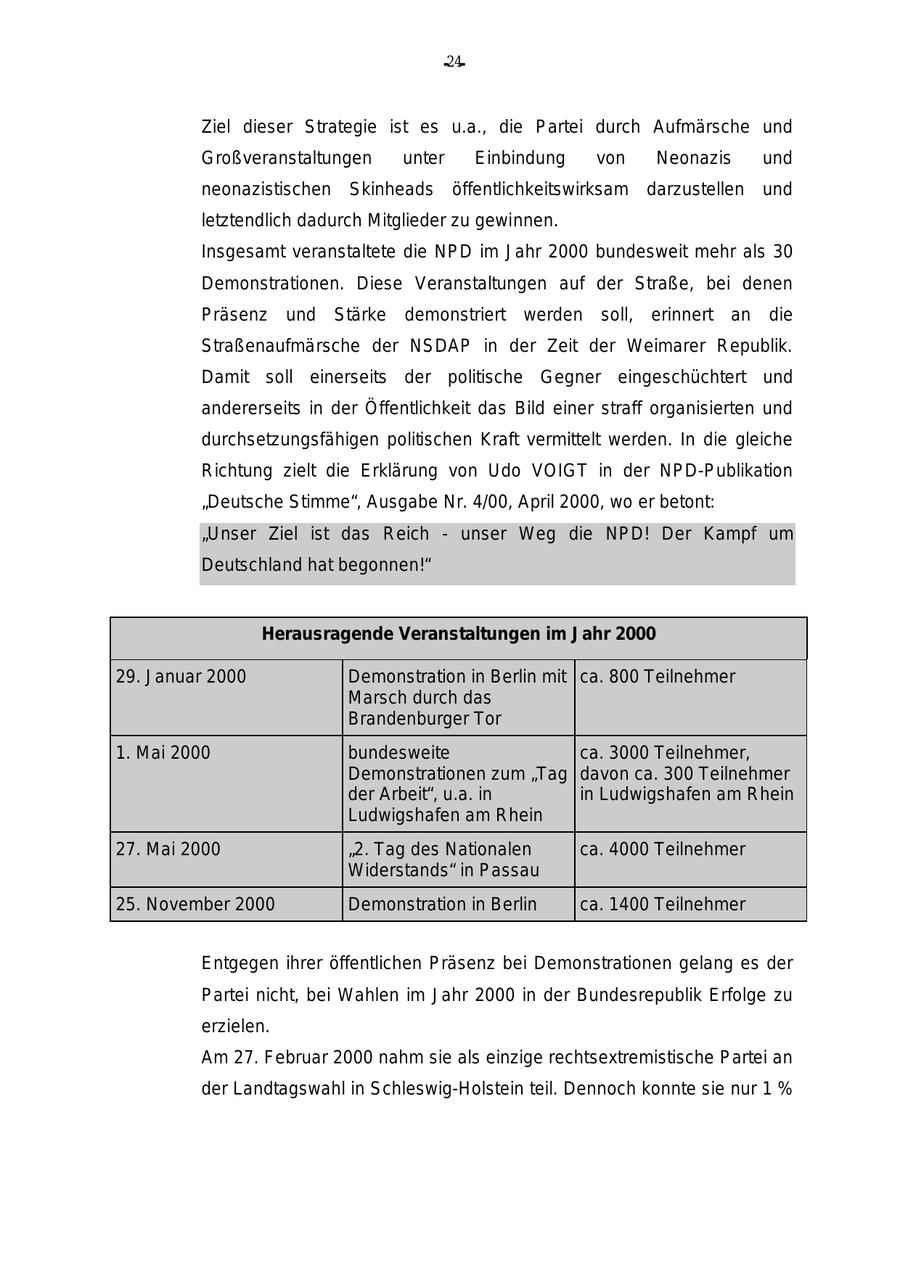 -24-

Ziel dieser Strategie ist es u.a., die Partei durch Aufmärsche und Großveranstaltungen unter Einbindung von Neonazis und neonazistischen Skinheads öffentlichkeitswirksam darzustellen und letztendlich dadurch Mitglieder zu gewinnen.
Insgesamt veranstaltete die NPD im Jahr 2000 bundesweit mehr als 30 Demonstrationen. Diese Veranstaltungen auf der Straße, bei denen Präsenz und Stärke demonstriert werden soll, erinnert an die Straßenaufmärsche der NSDAP in der Zeit der Weimarer Republik. Damit soll einerseits der politische Gegner eingeschüchtert und andererseits in der Öffentlichkeit das Bild einer straff organisierten und durchsetzungsfähigen politischen Kraft vermittelt werden. In die gleiche Richtung zielt die Erklärung von Udo VOIGT in der NPD-Publikation „Deutsche Stimme“, Ausgabe Nr. 4/00, April 2000, wo er betont:
„Unser Ziel ist das Reich - unser Weg die NPD! Der Kampf um Deutschland hat begonnen!“

| Herausragende Veranstaltungen im Jahr 2000 | | |
|---|---|---|
| 29. Januar 2000 | Demonstration in Berlin mit Marsch durch das Brandenburger Tor | ca. 800 Teilnehmer |
| 1. Mai 2000 | bundesweite Demonstrationen zum „Tag der Arbeit“, u.a. in Ludwigshafen am Rhein | ca. 3000 Teilnehmer, davon ca. 300 Teilnehmer in Ludwigshafen am Rhein |
| 27. Mai 2000 | „2. Tag des Nationalen Widerstands“ in Passau | ca. 4000 Teilnehmer |
| 25. November 2000 | Demonstration in Berlin | ca. 1400 Teilnehmer |

Entgegen ihrer öffentlichen Präsenz bei Demonstrationen gelang es der Partei nicht, bei Wahlen im Jahr 2000 in der Bundesrepublik Erfolge zu erzielen.
Am 27. Februar 2000 nahm sie als einzige rechtsextremistische Partei an der Landtagswahl in Schleswig-Holstein teil. Dennoch konnte sie nur 1 %